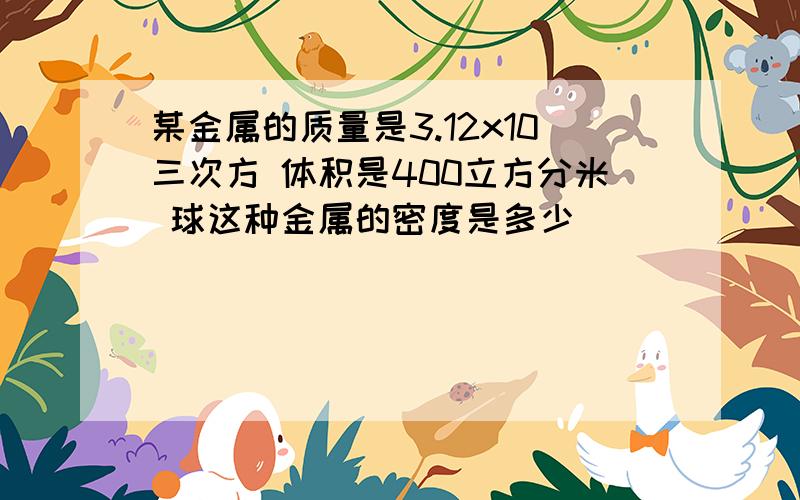 某金属的质量是3.12x10三次方 体积是400立方分米 球这种金属的密度是多少